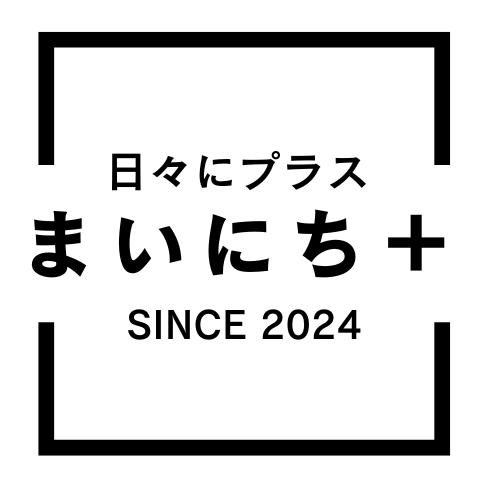 日々にプラス
まいにち＋
SINCE 2024